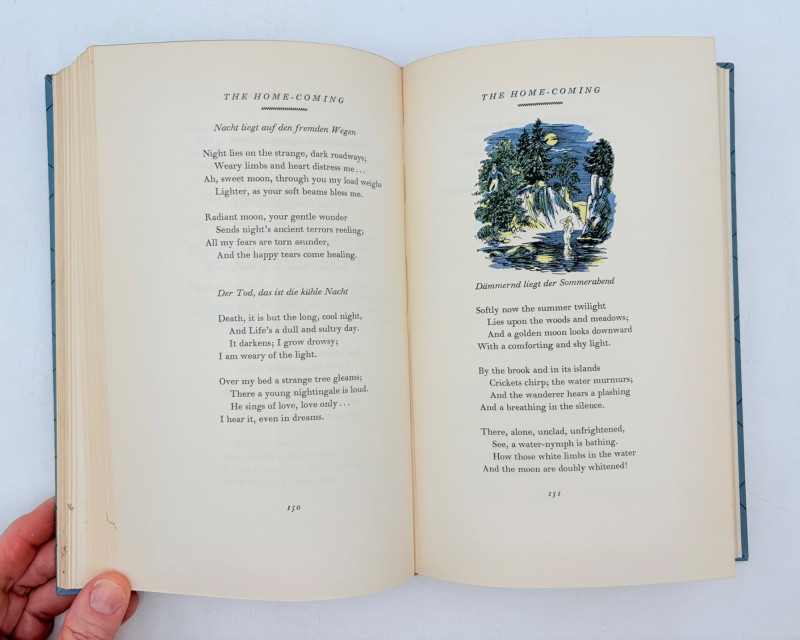 THE HOME-COMING

Nacht liegt auf den fremden Wegen

Night lies on the strange, dark roadways;
Weary limbs and heart distress me...
Ah, sweet moon, through you my load weighs
Lighter, as your soft beams bless me.

Radiant moon, your gentle wonder
Sends night's ancient terrors reeling;
All my fears are torn asunder,
And the happy tears come healing.

Der Tod, das ist die kühle Nacht

Death, it is but the long, cool night,
And Life's a dull and sultry day.
It darkens; I grow drowsy;
I am weary of the light.

Over my bed a strange tree gleams;
There a young nightingale is loud.
He sings of love, love only...
I hear it, even in dreams.

150

THE HOME-COMING

Dämmernd liegt der Sommerabend

Softly now the summer twilight
Lies upon the woods and meadows;
And a golden moon looks downward
With a comforting and shy light.

By the brook and in its islands
Crickets chirp; the water murmurs;
And the wanderer hears a plashing
And a breathing in the silence.

There, alone, unclad, unfrightened,
See, a water-nymph is bathing.
How those white limbs in the water
And the moon are doubly whitened!

151